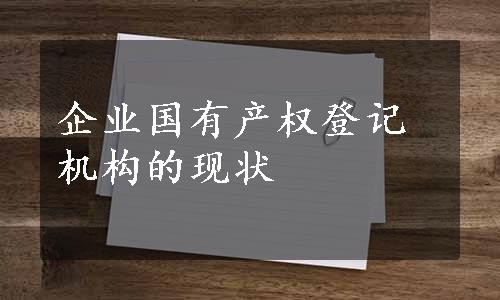 企业国有产权登记机构的现状